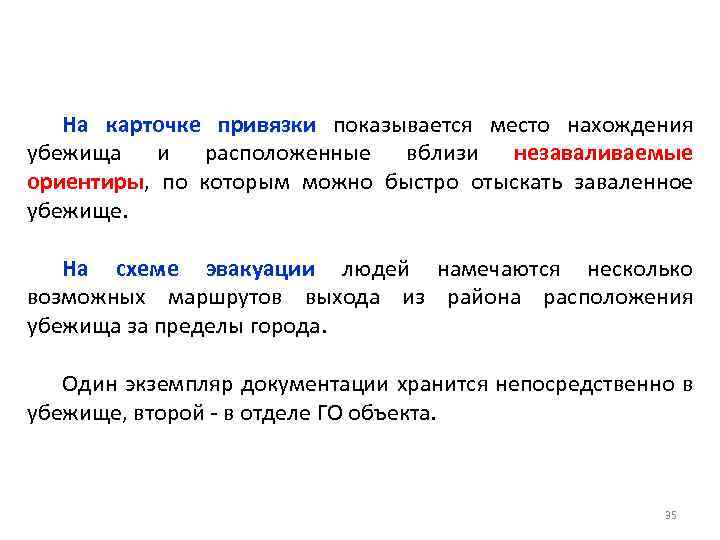 На карточке привязки показывается место нахождения убежища и расположенные вблизи незаваливаемые ориентиры, по которым можно быстро отыскать заваленное убежище.

На схеме эвакуации людей намечаются несколько возможных маршрутов выхода из района расположения убежища за пределы города.

Один экземпляр документации хранится непосредственно в убежище, второй - в отделе ГО объекта.

35